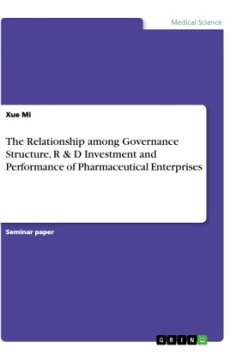 Medical Science

Xue Mi

The Relationship among Governance Structure, R & D Investment and Performance of Pharmaceutical Enterprises

Seminar paper

GRIN